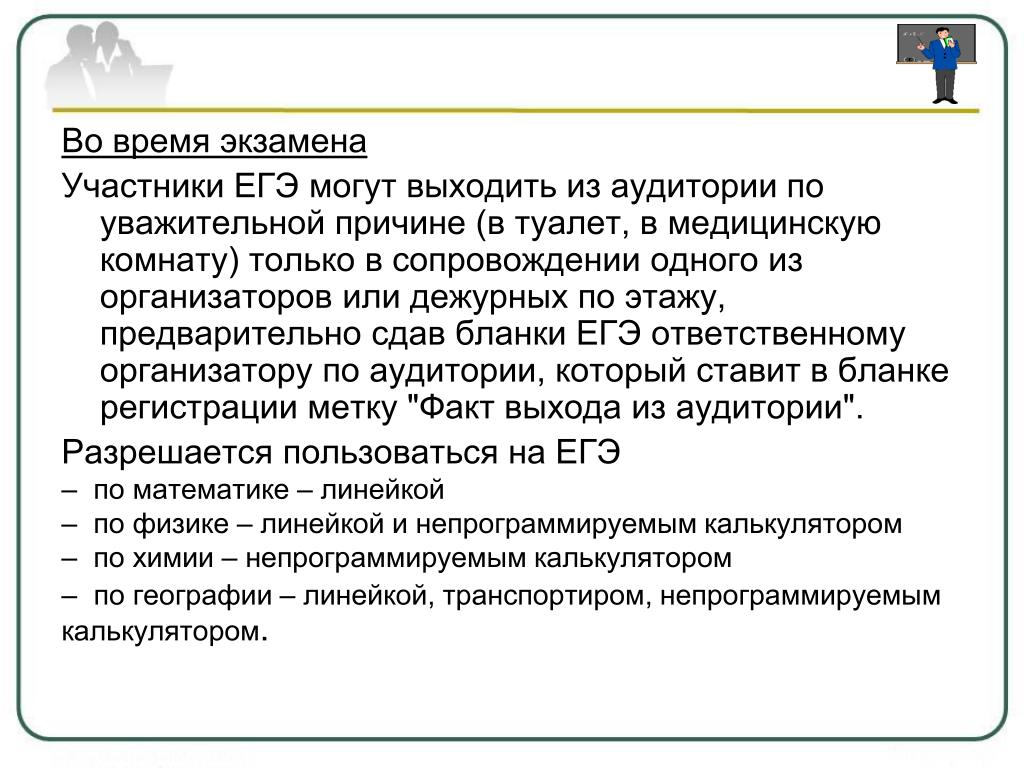 Во время экзамена

Участники ЕГЭ могут выходить из аудитории по уважительной причине (в туалет, в медицинскую комнату) только в сопровождении одного из организаторов или дежурных по этажу, предварительно сдав бланки ЕГЭ ответственному организатору по аудитории, который ставит в бланке регистрации метку "Факт выхода из аудитории".

Разрешается пользоваться на ЕГЭ

– по математике – линейкой

– по физике – линейкой и непрограммируемым калькулятором

– по химии – непрограммируемым калькулятором

– по географии – линейкой, транспортиром, непрограммируемым калькулятором.